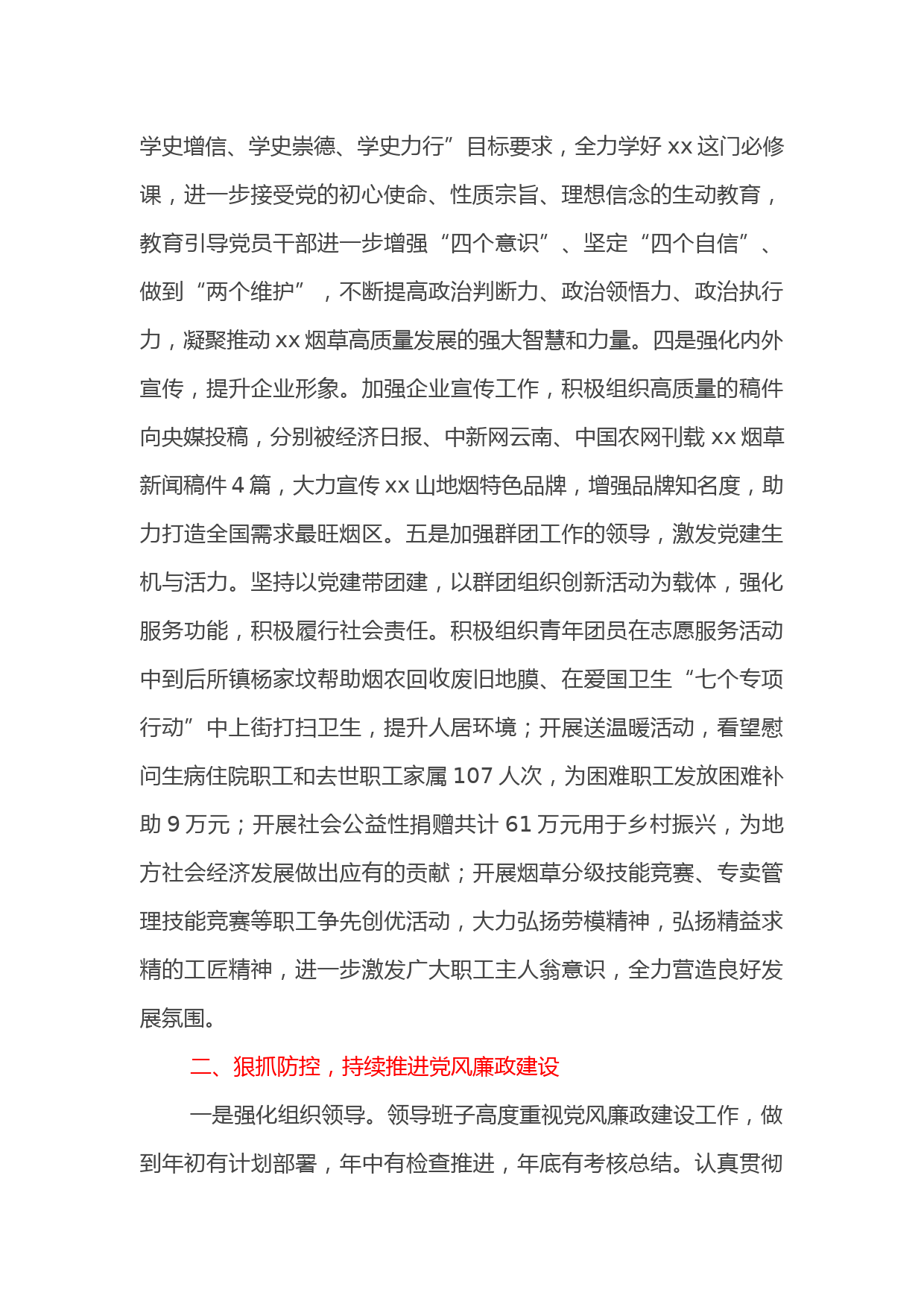 学史增信、学史崇德、学史力行”目标要求，全力学好 xx 这门必修课，进一步接受党的初心使命、性质宗旨、理想信念的生动教育，教育引导党员干部进一步增强“四个意识”、坚定“四个自信”、做到“两个维护”，不断提高政治判断力、政治领悟力、政治执行力，凝聚推动 xx 烟草高质量发展的强大智慧和力量。四是强化内外宣传，提升企业形象。加强企业宣传工作，积极组织高质量的稿件向央媒投稿，分别被经济日报、中新网云南、中国农网刊载 xx 烟草新闻稿件 4 篇，大力宣传 xx 山地烟特色品牌，增强品牌知名度，助力打造全国需求最旺烟区。五是加强群团工作的领导，激发党建生机与活力。坚持以党建带团建，以群团组织创新活动为载体，强化服务功能，积极履行社会责任。积极组织青年团员在志愿服务活动中到后所镇杨家坟帮助烟农回收废旧地膜、在爱国卫生“七个专项行动”中上街打扫卫生，提升人居环境；开展送温暖活动，看望慰问生病住院职工和去世职工家属 107 人次，为困难职工发放困难补助 9 万元；开展社会公益性捐赠共计 61 万元用于乡村振兴，为地方社会经济发展做出应有的贡献；开展烟草分级技能竞赛、专卖管理技能竞赛等职工争先创优活动，大力弘扬劳模精神，弘扬精益求精的工匠精神，进一步激发广大职工主人翁意识，全力营造良好发展氛围。

二、狠抓防控，持续推进党风廉政建设

一是强化组织领导。领导班子高度重视党风廉政建设工作，做到年初有计划部署，年中有检查推进，年底有考核总结。认真贯彻